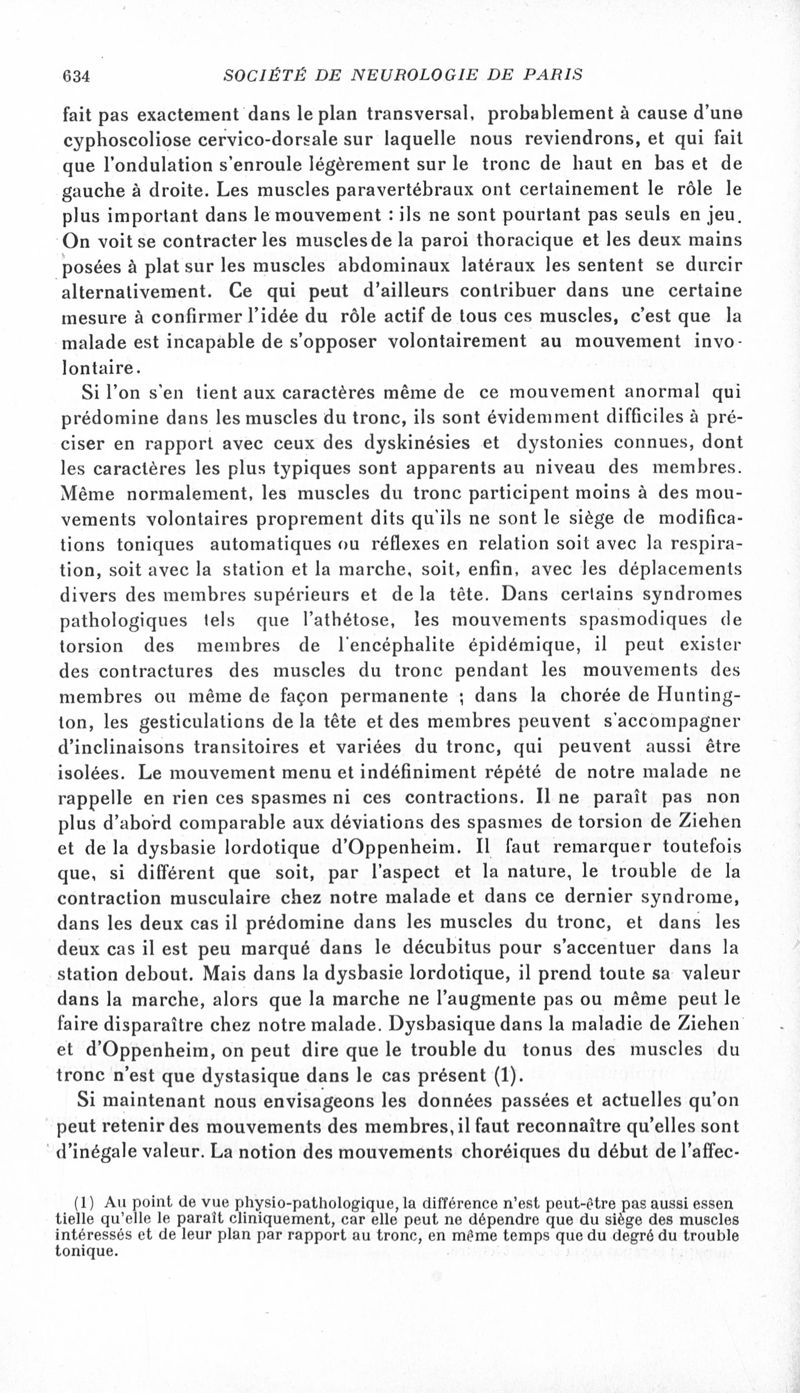 634 SOCIÉTÉ DE NEUROLOGIE DE PARIS

fait pas exactement dans le plan transversal, probablement à cause d'une cyphoscoliose cervico-dorsale sur laquelle nous reviendrons, et qui fait que l'ondulation s'enroule légèrement sur le tronc de haut en bas et de gauche à droite. Les muscles paravertébraux ont certainement le rôle le plus important dans le mouvement : ils ne sont pourtant pas seuls en jeu. On voit se contracter les muscles de la paroi thoracique et les deux mains posées à plat sur les muscles abdominaux latéraux les sentent se durcir alternativement. Ce qui peut d'ailleurs contribuer dans une certaine mesure à confirmer l'idée du rôle actif de tous ces muscles, c'est que la malade est incapable de s'opposer volontairement au mouvement involontaire.

Si l'on s'en tient aux caractères même de ce mouvement anormal qui prédomine dans les muscles du tronc, ils sont évidemment difficiles à préciser en rapport avec ceux des dyskinésies et dystonies connues, dont les caractères les plus typiques sont apparents au niveau des membres. Même normalement, les muscles du tronc participent moins à des mouvements volontaires proprement dits qu'ils ne sont le siège de modifications toniques automatiques ou réflexes en relation soit avec la respiration, soit avec la station et la marche, soit, enfin, avec les déplacements divers des membres supérieurs et de la tête. Dans certains syndromes pathologiques tels que l'athétose, les mouvements spasmodiques de torsion des membres de l'encéphalite épidémique, il peut exister des contractures des muscles du tronc pendant les mouvements des membres ou même de façon permanente ; dans la chorée de Huntington, les gesticulations de la tête et des membres peuvent s'accompagner d'inclinaisons transitoires et variées du tronc, qui peuvent aussi être isolées. Le mouvement menu et indéfiniment répété de notre malade ne rappelle en rien ces spasmes ni ces contractions. Il ne paraît pas non plus d'abord comparable aux déviations des spasmes de torsion de Ziehen et de la dysbasie lordotique d'Oppenheim. Il faut remarquer toutefois que, si différent que soit, par l'aspect et la nature, le trouble de la contraction musculaire chez notre malade et dans ce dernier syndrome, dans les deux cas il prédomine dans les muscles du tronc, et dans les deux cas il est peu marqué dans le décubitus pour s'accentuer dans la station debout. Mais dans la dysbasie lordotique, il prend toute sa valeur dans la marche, alors que la marche ne l'augmente pas ou même peut le faire disparaître chez notre malade. Dysbasique dans la maladie de Ziehen et d'Oppenheim, on peut dire que le trouble du tonus des muscles du tronc n'est que dystasique dans le cas présent (1).

Si maintenant nous envisageons les données passées et actuelles qu'on peut retenir des mouvements des membres, il faut reconnaître qu'elles sont d'inégale valeur. La notion des mouvements choréiques du début de l'affec-

(1) Au point de vue physio-pathologique, la différence n'est peut-être pas aussi essentielle qu'elle le paraît cliniquement, car elle peut ne dépendre que du siège des muscles intéressés et de leur plan par rapport au tronc, en même temps que du degré du trouble tonique.